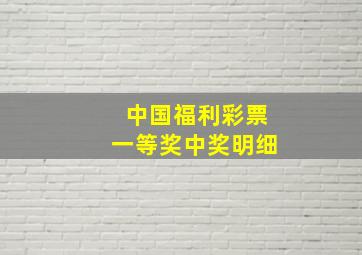 中国福利彩票
一等奖中奖明细